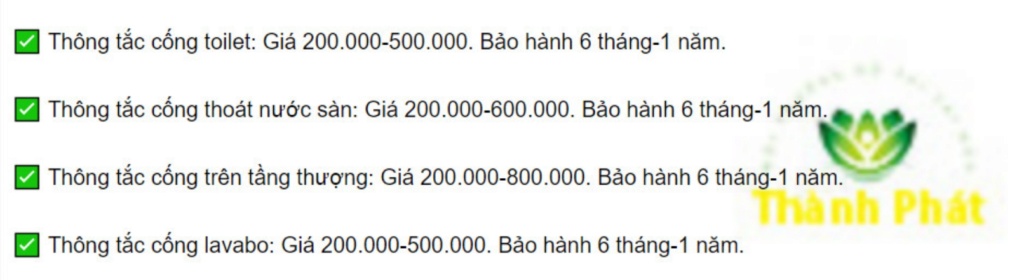 ✅ Thông tắc cống toilet: Giá 200.000-500.000. Bảo hành 6 tháng-1 năm.

✅ Thông tắc cống thoát nước sàn: Giá 200.000-600.000. Bảo hành 6 tháng-1 năm.

✅ Thông tắc cống trên tầng thượng: Giá 200.000-800.000. Bảo hành 6 tháng-1 năm.

✅ Thông tắc cống lavabo: Giá 200.000-500.000. Bảo hành 6 tháng-1 năm.

Thành Phát